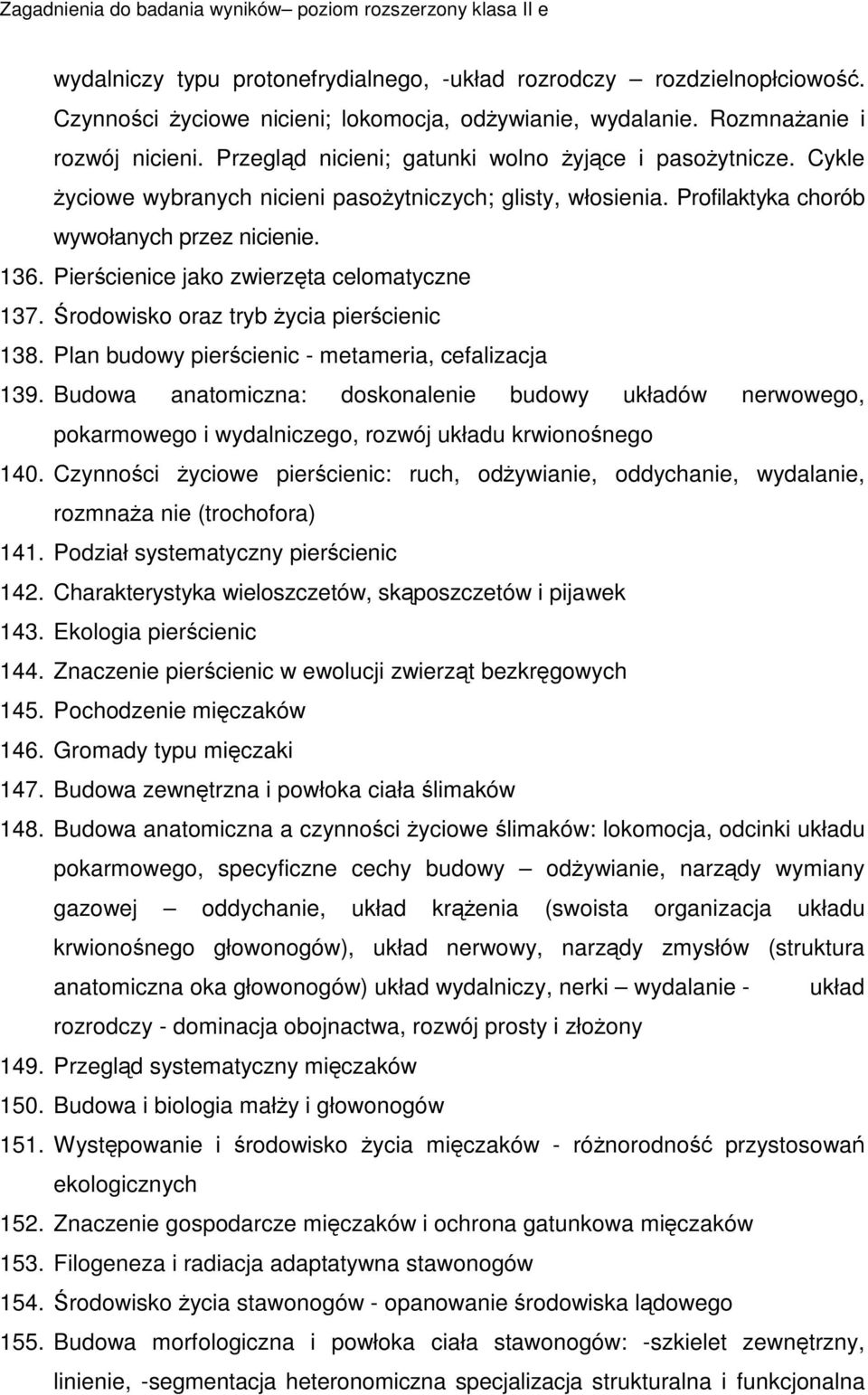 Zagadnienia do badania wyników– poziom rozszerzony klasa II e

wydalniczy typu protonefrydialnego, -układ rozrodczy – rozdzielnopłciowość. Czynności życiowe nicieni; lokomocja, odżywianie, wydalanie. Rozmnażanie i rozwój nicieni. Przegląd nicieni; gatunki wolno żyjące i pasożytnicze. Cykle życiowe wybranych nicieni pasożytniczych; glisty, włosienia. Profilaktyka chorób wywołanych przez nicienie.

136. Pierścienice jako zwierzęta celomatyczne
137. Środowisko oraz tryb życia pierścienic
138. Plan budowy pierścienic - metameria, cefalizacja
139. Budowa anatomiczna: doskonalenie budowy układów nerwowego, pokarmowego i wydalniczego, rozwój układu krwionośnego
140. Czynności życiowe pierścienic: ruch, odżywianie, oddychanie, wydalanie, rozmnaża nie (trochofora)
141. Podział systematyczny pierścienic
142. Charakterystyka wieloszczetów, skąposzczetów i pijawek
143. Ekologia pierścienic
144. Znaczenie pierścienic w ewolucji zwierząt bezkręgowych
145. Pochodzenie mięczaków
146. Gromady typu mięczaki
147. Budowa zewnętrzna i powłoka ciała ślimaków
148. Budowa anatomiczna a czynności życiowe ślimaków: lokomocja, odcinki układu pokarmowego, specyficzne cechy budowy – odżywianie, narządy wymiany gazowej – oddychanie, układ krążenia (swoista organizacja układu krwionośnego głowonogów), układ nerwowy, narządy zmysłów (struktura anatomiczna oka głowonogów) układ wydalniczy, nerki – wydalanie - układ rozrodczy - dominacja obojnactwa, rozwój prosty i złożony
149. Przegląd systematyczny mięczaków
150. Budowa i biologia małży i głowonogów
151. Występowanie i środowisko życia mięczaków - różnorodność przystosowań ekologicznych
152. Znaczenie gospodarcze mięczaków i ochrona gatunkowa mięczaków
153. Filogeneza i radiacja adaptatywna stawonogów
154. Środowisko życia stawonogów - opanowanie środowiska lądowego
155. Budowa morfologiczna i powłoka ciała stawonogów: -szkielet zewnętrzny, linienie, -segmentacja heteronomiczna specjalizacja strukturalna i funkcjonalna